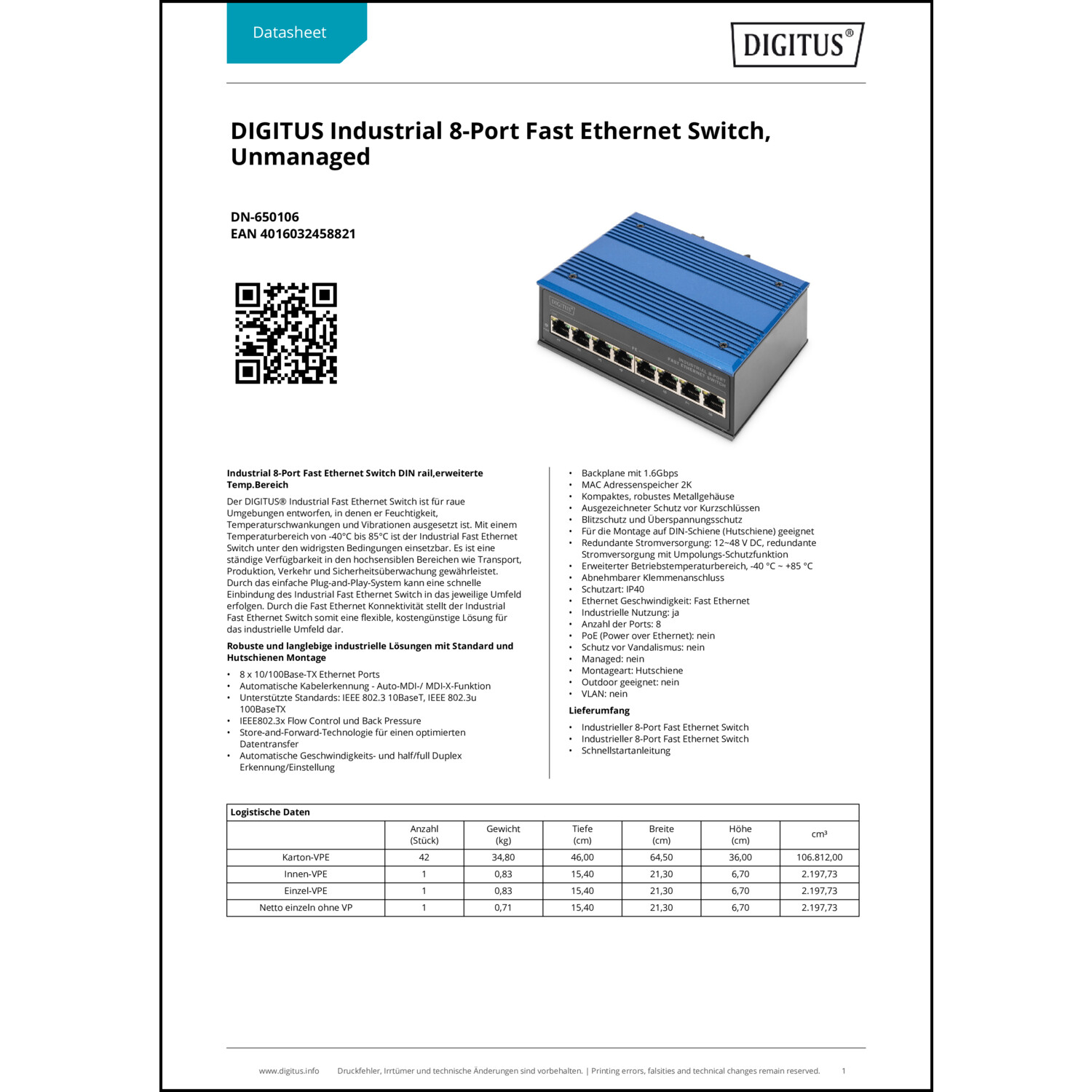 Datasheet

DIGITUS®

DIGITUS Industrial 8-Port Fast Ethernet Switch, Unmanaged

DN-650106
EAN 4016032458821

DIGITUS

INDUSTRIAL 8-PORT FAST ETHERNET SWITCH

Industrial 8-Port Fast Ethernet Switch DIN rail,erweiterte Temp.Bereich

Der DIGITUS® Industrial Fast Ethernet Switch ist für raue Umgebungen entworfen, in denen er Feuchtigkeit, Temperaturschwankungen und Vibrationen ausgesetzt ist. Mit einem Temperaturbereich von -40°C bis 85°C ist der Industrial Fast Ethernet Switch unter den widrigsten Bedingungen einsetzbar. Es ist eine ständige Verfügbarkeit in den hochsensiblen Bereichen wie Transport, Produktion, Verkehr und Sicherheitsüberwachung gewährleistet. Durch das einfache Plug-and-Play-System kann eine schnelle Einbindung des Industrial Fast Ethernet Switch in das jeweilige Umfeld erfolgen. Durch die Fast Ethernet Konnektivität stellt der Industrial Fast Ethernet Switch somit eine flexible, kostengünstige Lösung für das industrielle Umfeld dar.

Robuste und langlebige industrielle Lösungen mit Standard und Hutschienen Montage

• 8 x 10/100Base-TX Ethernet Ports
• Automatische Kabelerkennung - Auto-MDI-/ MDI-X-Funktion
• Unterstützte Standards: IEEE 802.3 10BaseT, IEEE 802.3u 100BaseTX
• IEEE802.3x Flow Control und Back Pressure
• Store-and-Forward-Technologie für einen optimierten Datentransfer
• Automatische Geschwindigkeits- und half/full Duplex Erkennung/Einstellung

• Backplane mit 1.6Gbps
• MAC Adressenspeicher 2K
• Kompaktes, robustes Metallgehäuse
• Ausgezeichneter Schutz vor Kurzschlüssen
• Blitzschutz und Überspannungsschutz
• Für die Montage auf DIN-Schiene (Hutschiene) geeignet
• Redundante Stromversorgung: 12~48 V DC, redundante Stromversorgung mit Umpolungs-Schutzfunktion
• Erweiterter Betriebstemperaturbereich, -40 °C ~ +85 °C
• Abnehmbarer Klemmenanschluss
• Schutzart: IP40
• Ethernet Geschwindigkeit: Fast Ethernet
• Industrielle Nutzung: ja
• Anzahl der Ports: 8
• PoE (Power over Ethernet): nein
• Schutz vor Vandalismus: nein
• Managed: nein
• Montageart: Hutschiene
• Outdoor geeignet: nein
• VLAN: nein

Lieferumfang

• Industrieller 8-Port Fast Ethernet Switch
• Industrieller 8-Port Fast Ethernet Switch
• Schnellstartanleitung

Logistische Daten

| | Anzahl (Stück) | Gewicht (kg) | Tiefe (cm) | Breite (cm) | Höhe (cm) | cm³ |
|---|---|---|---|---|---|---|
| Karton-VPE | 42 | 34,80 | 46,00 | 64,50 | 36,00 | 106.812,00 |
| Innen-VPE | 1 | 0,83 | 15,40 | 21,30 | 6,70 | 2.197,73 |
| Einzel-VPE | 1 | 0,83 | 15,40 | 21,30 | 6,70 | 2.197,73 |
| Netto einzeln ohne VP | 1 | 0,71 | 15,40 | 21,30 | 6,70 | 2.197,73 |

www.digitus.info Druckfehler, Irrtümer und technische Änderungen sind vorbehalten. | Printing errors, falsities and technical changes remain reserved. 1